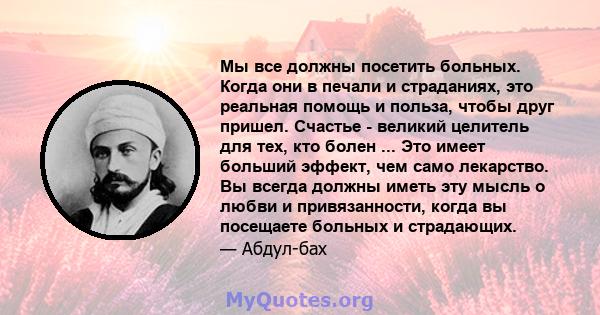 Мы все должны посетить больных. Когда они в печали и страданиях, это реальная помощь и польза, чтобы друг пришел. Счастье - великий целитель для тех, кто болен ... Это имеет больший эффект, чем само лекарство. Вы всегда должны иметь эту мысль о любви и привязанности, когда вы посещаете больных и страдающих.
— Абдул-бах

MyQuotes.org